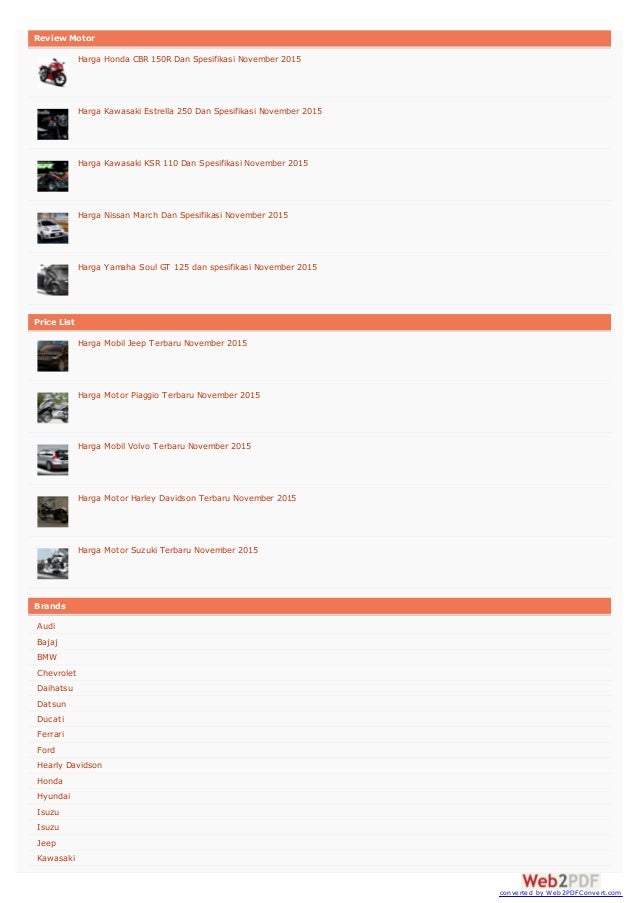 Review Motor

Harga Honda CBR 150R Dan Spesifikasi November 2015

Harga Kawasaki Estrella 250 Dan Spesifikasi November 2015

Harga Kawasaki KSR 110 Dan Spesifikasi November 2015

Harga Nissan March Dan Spesifikasi November 2015

Harga Yamaha Soul GT 125 dan spesifikasi November 2015

Price List

Harga Mobil Jeep Terbaru November 2015

Harga Motor Piaggio Terbaru November 2015

Harga Mobil Volvo Terbaru November 2015

Harga Motor Harley Davidson Terbaru November 2015

Harga Motor Suzuki Terbaru November 2015

Brands

Audi
Bajaj
BMW
Chevrolet
Daihatsu
Datsun
Ducati
Ferrari
Ford
Hearly Davidson
Honda
Hyundai
Isuzu
Isuzu
Jeep
Kawasaki

Web2PDF
converted by Web2PDFConvert.com